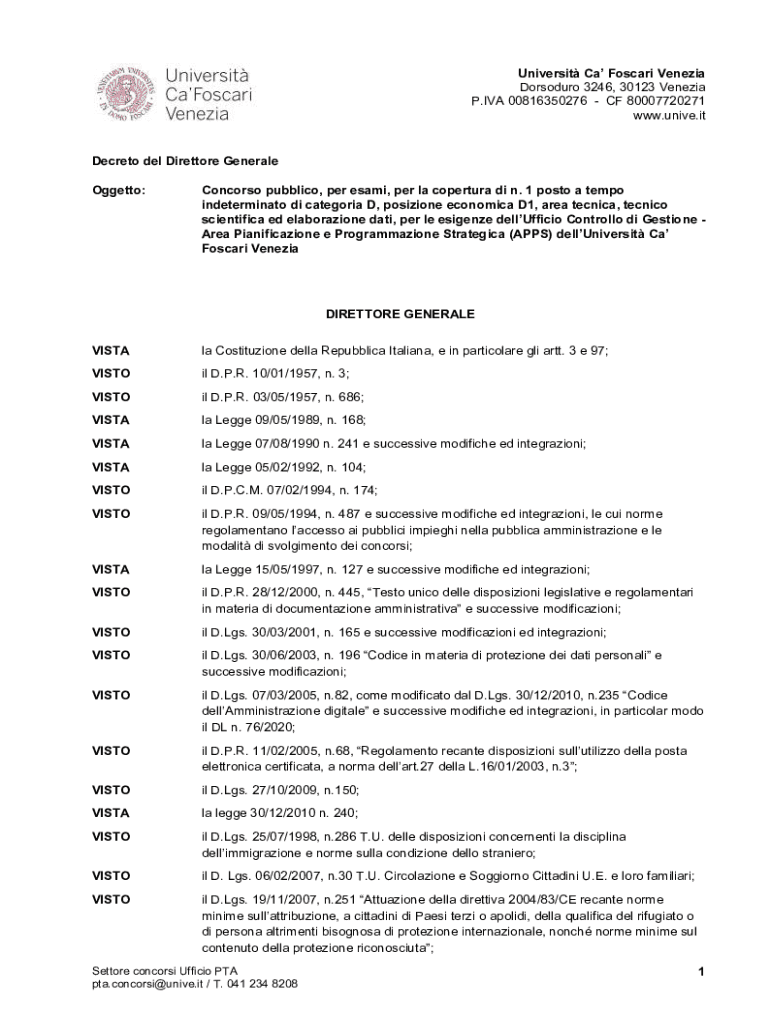 Università Ca'Foscari Venezia

Università Ca' Foscari Venezia
Dorsoduro 3246, 30123 Venezia
P.IVA 00816350276 - CF 80007720271
www.unive.it

Decreto del Direttore Generale

Oggetto: Concorso pubblico, per esami, per la copertura di n. 1 posto a tempo indeterminato di categoria D, posizione economica D1, area tecnica, tecnico scientifica ed elaborazione dati, per le esigenze dell'Ufficio Controllo di Gestione - Area Pianificazione e Programmazione Strategica (APPS) dell'Università Ca' Foscari Venezia

DIRETTORE GENERALE

VISTA la Costituzione della Repubblica Italiana, e in particolare gli artt. 3 e 97;

VISTO il D.P.R. 10/01/1957, n. 3;

VISTO il D.P.R. 03/05/1957, n. 686;

VISTA la Legge 09/05/1989, n. 168;

VISTA la Legge 07/08/1990 n. 241 e successive modifiche ed integrazioni;

VISTA la Legge 05/02/1992, n. 104;

VISTO il D.P.C.M. 07/02/1994, n. 174;

VISTO il D.P.R. 09/05/1994, n. 487 e successive modifiche ed integrazioni, le cui norme regolamentano l'accesso ai pubblici impieghi nella pubblica amministrazione e le modalità di svolgimento dei concorsi;

VISTA la Legge 15/05/1997, n. 127 e successive modifiche ed integrazioni;

VISTO il D.P.R. 28/12/2000, n. 445, "Testo unico delle disposizioni legislative e regolamentari in materia di documentazione amministrativa" e successive modificazioni;

VISTO il D.Lgs. 30/03/2001, n. 165 e successive modificazioni ed integrazioni;

VISTO il D.Lgs. 30/06/2003, n. 196 "Codice in materia di protezione dei dati personali" e successive modificazioni;

VISTO il D.Lgs. 07/03/2005, n.82, come modificato dal D.Lgs. 30/12/2010, n.235 "Codice dell'Amministrazione digitale" e successive modifiche ed integrazioni, in particolar modo il DL n. 76/2020;

VISTO il D.P.R. 11/02/2005, n.68, "Regolamento recante disposizioni sull'utilizzo della posta elettronica certificata, a norma dell'art.27 della L.16/01/2003, n.3";

VISTO il D.Lgs. 27/10/2009, n.150;

VISTA la legge 30/12/2010 n. 240;

VISTO il D.Lgs. 25/07/1998, n.286 T.U. delle disposizioni concernenti la disciplina dell'immigrazione e norme sulla condizione dello straniero;

VISTO il D. Lgs. 06/02/2007, n.30 T.U. Circolazione e Soggiorno Cittadini U.E. e loro familiari;

VISTO il D.Lgs. 19/11/2007, n.251 "Attuazione della direttiva 2004/83/CE recante norme minime sull'attribuzione, a cittadini di Paesi terzi o apolidi, della qualifica del rifugiato o di persona altrimenti bisognosa di protezione internazionale, nonché norme minime sul contenuto della protezione riconosciuta";

Settore concorsi Ufficio PTA
pta.concorsi@unive.it / T. 041 234 8208

1